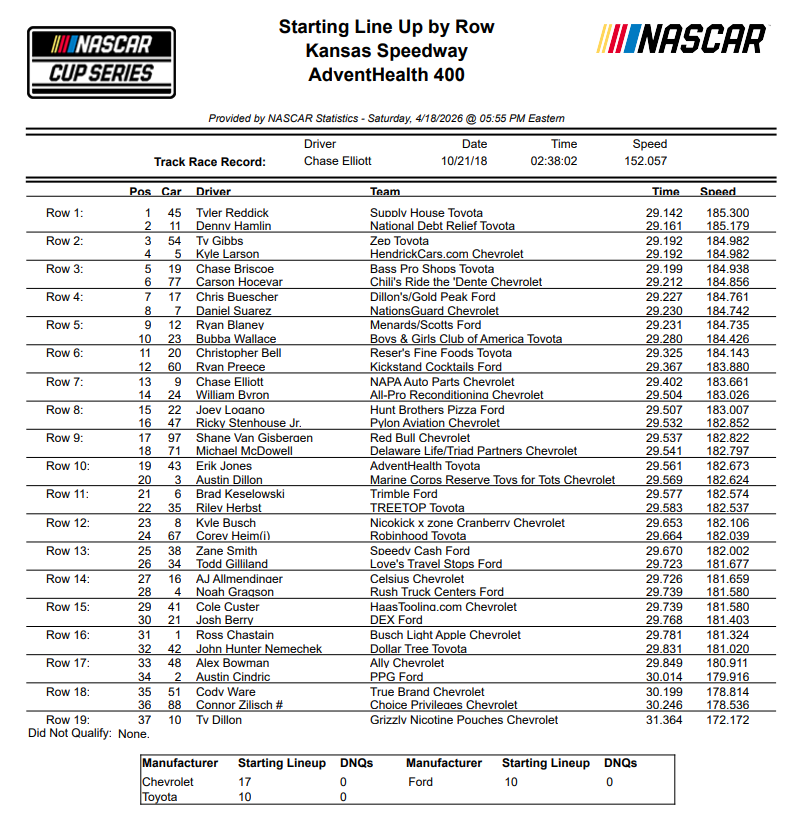 NASCAR CUP SERIES

Starting Line Up by Row
Kansas Speedway
AdventHealth 400

NASCAR

Provided by NASCAR Statistics - Saturday, 4/18/2026 @ 05:55 PM Eastern

| | Driver | Date | Time | Speed |
|---|---|---|---|---|
| Track Race Record: | Chase Elliott | 10/21/18 | 02:38:02 | 152.057 |

| | Pos | Car | Driver | Team | Time | Speed |
|---|---|---|---|---|---|---|
| Row 1: | 1 | 45 | Tyler Reddick | Supply House Toyota | 29.142 | 185.300 |
| | 2 | 11 | Denny Hamlin | National Debt Relief Toyota | 29.161 | 185.179 |
| Row 2: | 3 | 54 | Ty Gibbs | Zep Toyota | 29.192 | 184.982 |
| | 4 | 5 | Kyle Larson | HendrickCars.com Chevrolet | 29.192 | 184.982 |
| Row 3: | 5 | 19 | Chase Briscoe | Bass Pro Shops Toyota | 29.199 | 184.938 |
| | 6 | 77 | Carson Hocevar | Chili's Ride the 'Dente Chevrolet | 29.212 | 184.856 |
| Row 4: | 7 | 17 | Chris Buescher | Dillon's/Gold Peak Ford | 29.227 | 184.761 |
| | 8 | 7 | Daniel Suarez | NationsGuard Chevrolet | 29.230 | 184.742 |
| Row 5: | 9 | 12 | Ryan Blaney | Menards/Scotts Ford | 29.231 | 184.735 |
| | 10 | 23 | Bubba Wallace | Boys & Girls Club of America Toyota | 29.280 | 184.426 |
| Row 6: | 11 | 20 | Christopher Bell | Reser's Fine Foods Toyota | 29.325 | 184.143 |
| | 12 | 60 | Ryan Preece | Kickstand Cocktails Ford | 29.367 | 183.880 |
| Row 7: | 13 | 9 | Chase Elliott | NAPA Auto Parts Chevrolet | 29.402 | 183.661 |
| | 14 | 24 | William Byron | All-Pro Reconditioning Chevrolet | 29.504 | 183.026 |
| Row 8: | 15 | 22 | Joey Logano | Hunt Brothers Pizza Ford | 29.507 | 183.007 |
| | 16 | 47 | Ricky Stenhouse Jr. | Pylon Aviation Chevrolet | 29.532 | 182.852 |
| Row 9: | 17 | 97 | Shane Van Gisbergen | Red Bull Chevrolet | 29.537 | 182.822 |
| | 18 | 71 | Michael McDowell | Delaware Life/Triad Partners Chevrolet | 29.541 | 182.797 |
| Row 10: | 19 | 43 | Erik Jones | AdventHealth Toyota | 29.561 | 182.673 |
| | 20 | 3 | Austin Dillon | Marine Corps Reserve Toys for Tots Chevrolet | 29.569 | 182.624 |
| Row 11: | 21 | 6 | Brad Keselowski | Trimble Ford | 29.577 | 182.574 |
| | 22 | 35 | Riley Herbst | TREETOP Toyota | 29.583 | 182.537 |
| Row 12: | 23 | 8 | Kyle Busch | Nicokick x zone Cranberry Chevrolet | 29.653 | 182.106 |
| | 24 | 67 | Corey Heim(i) | Robinhood Toyota | 29.664 | 182.039 |
| Row 13: | 25 | 38 | Zane Smith | Speedy Cash Ford | 29.670 | 182.002 |
| | 26 | 34 | Todd Gilliland | Love's Travel Stops Ford | 29.723 | 181.677 |
| Row 14: | 27 | 16 | AJ Allmendinger | Celsius Chevrolet | 29.726 | 181.659 |
| | 28 | 4 | Noah Gragson | Rush Truck Centers Ford | 29.739 | 181.580 |
| Row 15: | 29 | 41 | Cole Custer | HaasTooling.com Chevrolet | 29.739 | 181.580 |
| | 30 | 21 | Josh Berry | DEX Ford | 29.768 | 181.403 |
| Row 16: | 31 | 1 | Ross Chastain | Busch Light Apple Chevrolet | 29.781 | 181.324 |
| | 32 | 42 | John Hunter Nemechek | Dollar Tree Toyota | 29.831 | 181.020 |
| Row 17: | 33 | 48 | Alex Bowman | Ally Chevrolet | 29.849 | 180.911 |
| | 34 | 2 | Austin Cindric | PPG Ford | 30.014 | 179.916 |
| Row 18: | 35 | 51 | Cody Ware | True Brand Chevrolet | 30.199 | 178.814 |
| | 36 | 88 | Connor Zilisch # | Choice Privileges Chevrolet | 30.246 | 178.536 |
| Row 19: | 37 | 10 | Ty Dillon | Grizzly Nicotine Pouches Chevrolet | 31.364 | 172.172 |

Did Not Qualify: None.

| Manufacturer | Starting Lineup | DNQs | Manufacturer | Starting Lineup | DNQs |
|---|---|---|---|---|---|
| Chevrolet | 17 | 0 | Ford | 10 | 0 |
| Toyota | 10 | 0 | | | |